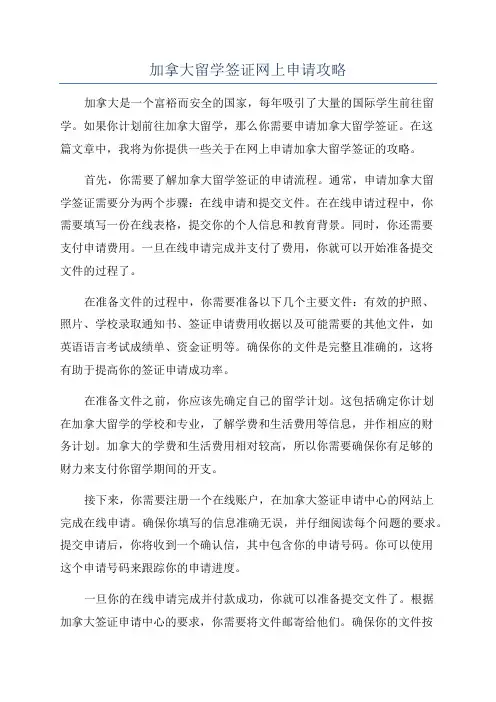 加拿大留学签证网上申请攻略

加拿大是一个富裕而安全的国家，每年吸引了大量的国际学生前往留学。如果你计划前往加拿大留学，那么你需要申请加拿大留学签证。在这篇文章中，我将为你提供一些关于在网上申请加拿大留学签证的攻略。

首先，你需要了解加拿大留学签证的申请流程。通常，申请加拿大留学签证需要分为两个步骤：在线申请和提交文件。在在线申请过程中，你需要填写一份在线表格，提交你的个人信息和教育背景。同时，你还需要支付申请费用。一旦在线申请完成并支付了费用，你就可以开始准备提交文件的过程了。

在准备文件的过程中，你需要准备以下几个主要文件：有效的护照、照片、学校录取通知书、签证申请费用收据以及可能需要的其他文件，如英语语言考试成绩单、资金证明等。确保你的文件是完整且准确的，这将有助于提高你的签证申请成功率。

在准备文件之前，你应该先确定自己的留学计划。这包括确定你计划在加拿大留学的学校和专业，了解学费和生活费用等信息，并作相应的财务计划。加拿大的学费和生活费用相对较高，所以你需要确保你有足够的财力来支付你留学期间的开支。

接下来，你需要注册一个在线账户，在加拿大签证申请中心的网站上完成在线申请。确保你填写的信息准确无误，并仔细阅读每个问题的要求。提交申请后，你将收到一个确认信，其中包含你的申请号码。你可以使用这个申请号码来跟踪你的申请进度。

一旦你的在线申请完成并付款成功，你就可以准备提交文件了。根据加拿大签证申请中心的要求，你需要将文件邮寄给他们。确保你的文件按